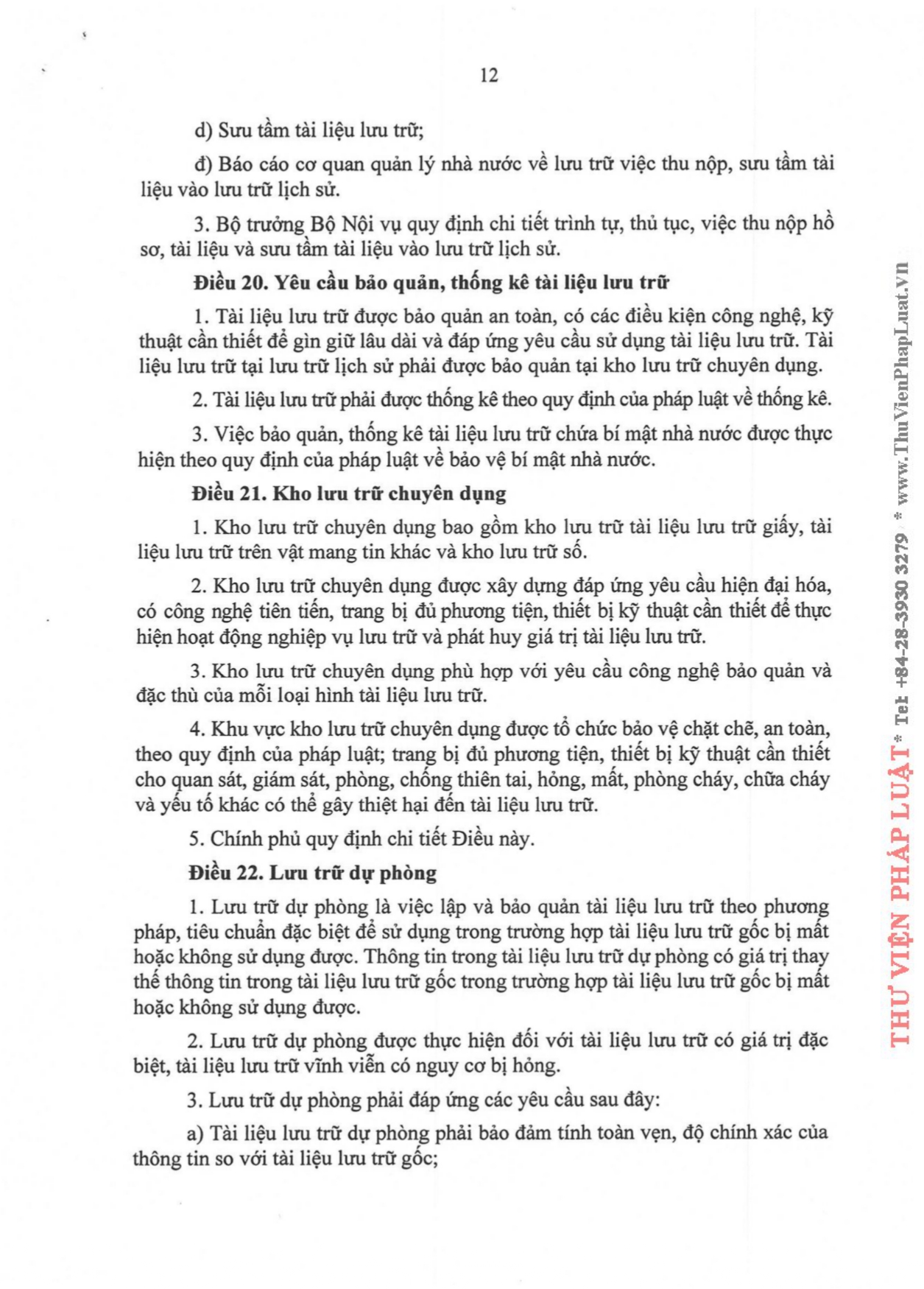 12

d) Sưu tầm tài liệu lưu trữ;

đ) Báo cáo cơ quan quản lý nhà nước về lưu trữ việc thu nộp, sưu tầm tài liệu vào lưu trữ lịch sử.

3. Bộ trưởng Bộ Nội vụ quy định chi tiết trình tự, thủ tục, việc thu nộp hồ sơ, tài liệu và sưu tầm tài liệu vào lưu trữ lịch sử.

Điều 20. Yêu cầu bảo quản, thống kê tài liệu lưu trữ

1. Tài liệu lưu trữ được bảo quản an toàn, có các điều kiện công nghệ, kỹ thuật cần thiết để gìn giữ lâu dài và đáp ứng yêu cầu sử dụng tài liệu lưu trữ. Tài liệu lưu trữ tại lưu trữ lịch sử phải được bảo quản tại kho lưu trữ chuyên dụng.

2. Tài liệu lưu trữ phải được thống kê theo quy định của pháp luật về thống kê.

3. Việc bảo quản, thống kê tài liệu lưu trữ chứa bí mật nhà nước được thực hiện theo quy định của pháp luật về bảo vệ bí mật nhà nước.

Điều 21. Kho lưu trữ chuyên dụng

1. Kho lưu trữ chuyên dụng bao gồm kho lưu trữ tài liệu lưu trữ giấy, tài liệu lưu trữ trên vật mang tin khác và kho lưu trữ số.

2. Kho lưu trữ chuyên dụng được xây dựng đáp ứng yêu cầu hiện đại hóa, có công nghệ tiên tiến, trang bị đủ phương tiện, thiết bị kỹ thuật cần thiết để thực hiện hoạt động nghiệp vụ lưu trữ và phát huy giá trị tài liệu lưu trữ.

3. Kho lưu trữ chuyên dụng phù hợp với yêu cầu công nghệ bảo quản và đặc thù của mỗi loại hình tài liệu lưu trữ.

4. Khu vực kho lưu trữ chuyên dụng được tổ chức bảo vệ chặt chẽ, an toàn, theo quy định của pháp luật; trang bị đủ phương tiện, thiết bị kỹ thuật cần thiết cho quan sát, giám sát, phòng, chống thiên tai, hỏng, mất, phòng cháy, chữa cháy và yếu tố khác có thể gây thiệt hại đến tài liệu lưu trữ.

5. Chính phủ quy định chi tiết Điều này.

Điều 22. Lưu trữ dự phòng

1. Lưu trữ dự phòng là việc lập và bảo quản tài liệu lưu trữ theo phương pháp, tiêu chuẩn đặc biệt để sử dụng trong trường hợp tài liệu lưu trữ gốc bị mất hoặc không sử dụng được. Thông tin trong tài liệu lưu trữ dự phòng có giá trị thay thế thông tin trong tài liệu lưu trữ gốc trong trường hợp tài liệu lưu trữ gốc bị mất hoặc không sử dụng được.

2. Lưu trữ dự phòng được thực hiện đối với tài liệu lưu trữ có giá trị đặc biệt, tài liệu lưu trữ vĩnh viễn có nguy cơ bị hỏng.

3. Lưu trữ dự phòng phải đáp ứng các yêu cầu sau đây:

a) Tài liệu lưu trữ dự phòng phải bảo đảm tính toàn vẹn, độ chính xác của thông tin so với tài liệu lưu trữ gốc;

THƯ VIỆN PHÁP LUẬT * Tel +84-28-3930 3279 * www.ThuVienPhapLuat.vn